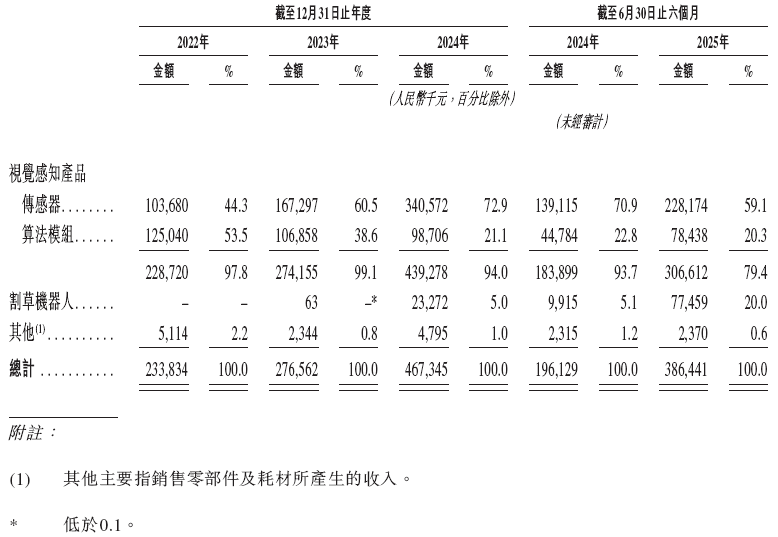 | | 截至12月31日止年度 | | | | | | 截至6月30日止六個月 | | | |
|---|---|---|---|---|---|---|---|---|---|---|
| | 2022年 | | 2023年 | | 2024年 | | 2024年 | | 2025年 | |
| | 金額 | % | 金額 | % | 金額 | % | 金額 | % | 金額 | % |
| | | | | | (人民幣千元,百分比除外) | | | | | |
| | | | | | | | (未經審計) | | | |
| 視覺感知產品 | | | | | | | | | | |
| 傳感器........ | 103,680 | 44.3 | 167,297 | 60.5 | 340,572 | 72.9 | 139,115 | 70.9 | 228,174 | 59.1 |
| 算法模組...... | 125,040 | 53.5 | 106,858 | 38.6 | 98,706 | 21.1 | 44,784 | 22.8 | 78,438 | 20.3 |
| | 228,720 | 97.8 | 274,155 | 99.1 | 439,278 | 94.0 | 183,899 | 93.7 | 306,612 | 79.4 |
| 割草機器人...... | – | – | 63 | –* | 23,272 | 5.0 | 9,915 | 5.1 | 77,459 | 20.0 |
| 其他$^{(1)}$.......... | 5,114 | 2.2 | 2,344 | 0.8 | 4,795 | 1.0 | 2,315 | 1.2 | 2,370 | 0.6 |
| 總計 .......... | 233,834 | 100.0 | 276,562 | 100.0 | 467,345 | 100.0 | 196,129 | 100.0 | 386,441 | 100.0 |

附註:

(1) 其他主要指銷售零部件及耗材所產生的收入。

* 低於0.1。